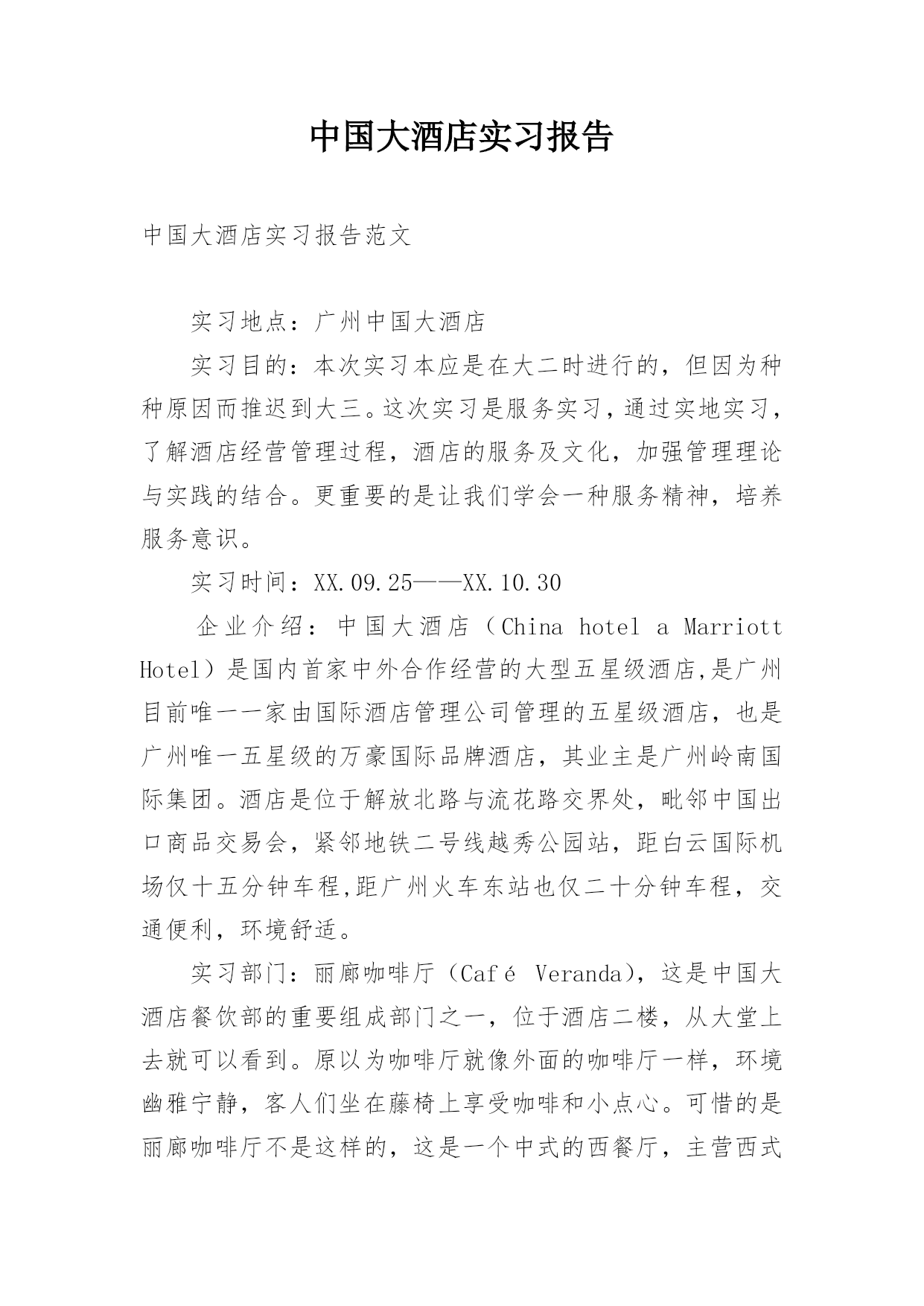 中国大酒店实习报告

中国大酒店实习报告范文

实习地点：广州中国大酒店

实习目的：本次实习本应是在大二时进行的，但因为种种原因而推迟到大三。这次实习是服务实习，通过实地实习，了解酒店经营管理过程，酒店的服务及文化，加强管理理论与实践的结合。更重要的是让我们学会一种服务精神，培养服务意识。

实习时间：XX.09.25——XX.10.30

企业介绍：中国大酒店（China hotel a Marriott Hotel）是国内首家中外合作经营的大型五星级酒店,是广州目前唯一一家由国际酒店管理公司管理的五星级酒店，也是广州唯一五星级的万豪国际品牌酒店，其业主是广州岭南国际集团。酒店是位于解放北路与流花路交界处，毗邻中国出口商品交易会，紧邻地铁二号线越秀公园站，距白云国际机场仅十五分钟车程,距广州火车东站也仅二十分钟车程，交通便利，环境舒适。

实习部门：丽廊咖啡厅（Café Veranda），这是中国大酒店餐饮部的重要组成部门之一，位于酒店二楼，从大堂上去就可以看到。原以为咖啡厅就像外面的咖啡厅一样，环境幽雅宁静，客人们坐在藤椅上享受咖啡和小点心。可惜的是丽廊咖啡厅不是这样的，这是一个中式的西餐厅，主营西式